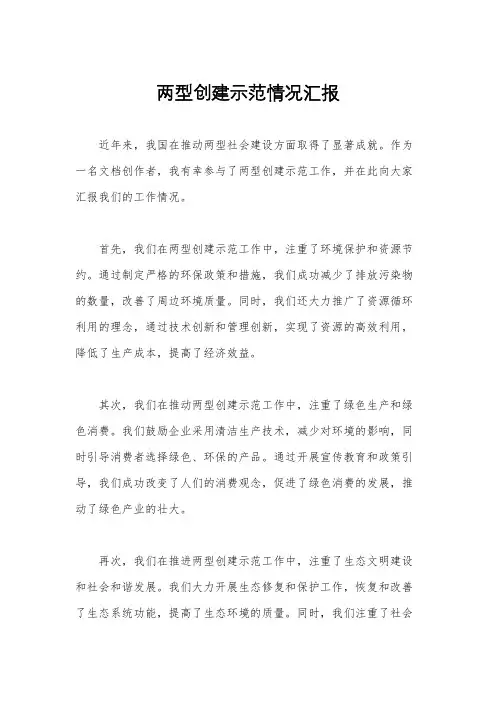 两型创建示范情况汇报

近年来，我国在推动两型社会建设方面取得了显著成就。作为一名文档创作者，我有幸参与了两型创建示范工作，并在此向大家汇报我们的工作情况。

首先，我们在两型创建示范工作中，注重了环境保护和资源节约。通过制定严格的环保政策和措施，我们成功减少了排放污染物的数量，改善了周边环境质量。同时，我们还大力推广了资源循环利用的理念，通过技术创新和管理创新，实现了资源的高效利用，降低了生产成本，提高了经济效益。

其次，我们在推动两型创建示范工作中，注重了绿色生产和绿色消费。我们鼓励企业采用清洁生产技术，减少对环境的影响，同时引导消费者选择绿色、环保的产品。通过开展宣传教育和政策引导，我们成功改变了人们的消费观念，促进了绿色消费的发展，推动了绿色产业的壮大。

再次，我们在推进两型创建示范工作中，注重了生态文明建设和社会和谐发展。我们大力开展生态修复和保护工作，恢复和改善了生态系统功能，提高了生态环境的质量。同时，我们注重了社会